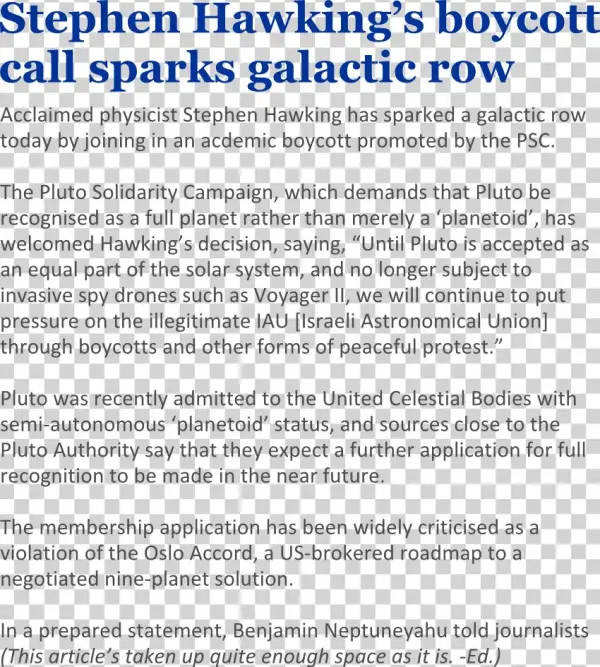 Stephen Hawking's boycott call sparks galactic row

Acclaimed physicist Stephen Hawking has sparked a galactic row today by joining in an acdemic boycott promoted by the PSC.

The Pluto Solidarity Campaign, which demands that Pluto be recognised as a full planet rather than merely a 'planetoid', has welcomed Hawking's decision, saying, "Until Pluto is accepted as an equal part of the solar system, and no longer subject to invasive spy drones such as Voyager II, we will continue to put pressure on the illegitimate IAU [Israeli Astronomical Union] through boycotts and other forms of peaceful protest."

Pluto was recently admitted to the United Celestial Bodies with semi-autonomous 'planetoid' status, and sources close to the Pluto Authority say that they expect a further application for full recognition to be made in the near future.

The membership application has been widely criticised as a violation of the Oslo Accord, a US-brokered roadmap to a negotiated nine-planet solution.

In a prepared statement, Benjamin Neptuneyahu told journalists
(This article's taken up quite enough space as it is. -Ed.)